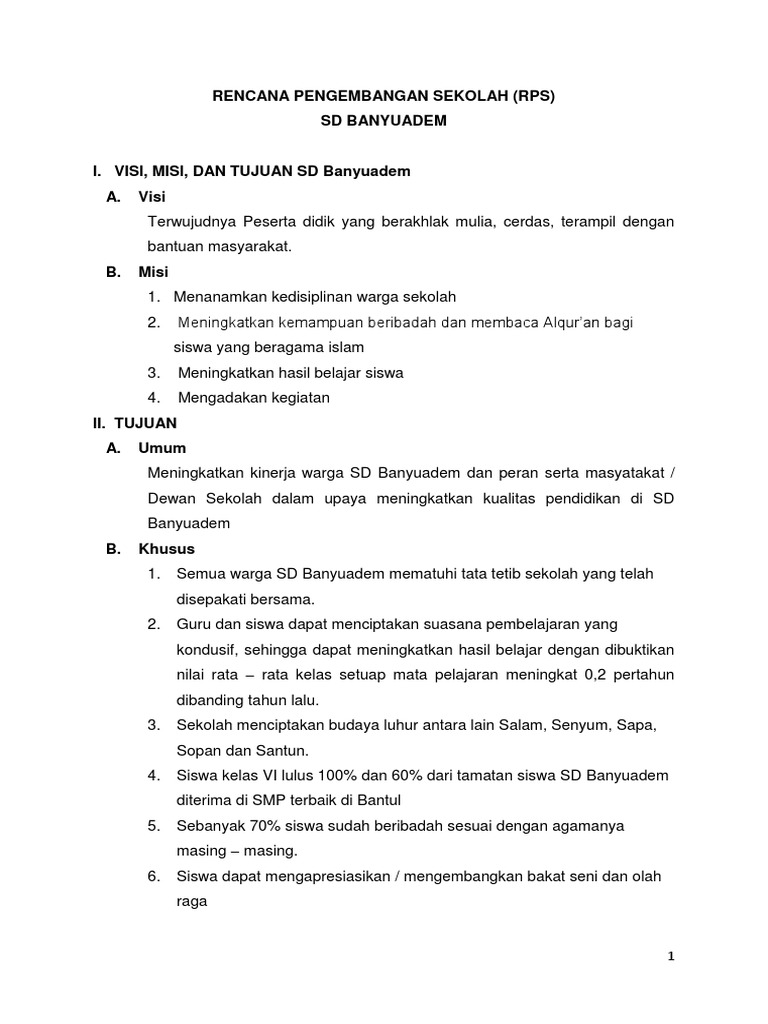 RENCANA PENGEMBANGAN SEKOLAH (RPS)
SD BANYUADEM

I. VISI, MISI, DAN TUJUAN SD Banyuadem

A. Visi

Terwujudnya Peserta didik yang berakhlak mulia, cerdas, terampil dengan bantuan masyarakat.

B. Misi

1. Menanamkan kedisiplinan warga sekolah
2. Meningkatkan kemampuan beribadah dan membaca Alqur'an bagi siswa yang beragama islam
3. Meningkatkan hasil belajar siswa
4. Mengadakan kegiatan

II. TUJUAN

A. Umum

Meningkatkan kinerja warga SD Banyuadem dan peran serta masyatakat / Dewan Sekolah dalam upaya meningkatkan kualitas pendidikan di SD Banyuadem

B. Khusus

1. Semua warga SD Banyuadem mematuhi tata tetib sekolah yang telah disepakati bersama.
2. Guru dan siswa dapat menciptakan suasana pembelajaran yang kondusif, sehingga dapat meningkatkan hasil belajar dengan dibuktikan nilai rata – rata kelas setuap mata pelajaran meningkat 0,2 pertahun dibanding tahun lalu.
3. Sekolah menciptakan budaya luhur antara lain Salam, Senyum, Sapa, Sopan dan Santun.
4. Siswa kelas VI lulus 100% dan 60% dari tamatan siswa SD Banyuadem diterima di SMP terbaik di Bantul
5. Sebanyak 70% siswa sudah beribadah sesuai dengan agamanya masing – masing.
6. Siswa dapat mengapresiasikan / mengembangkan bakat seni dan olah raga

1